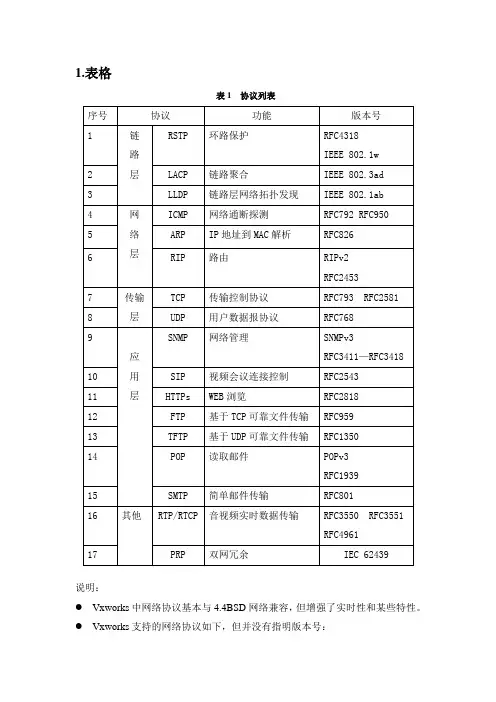 1.表格

表 1 协议列表

| 序号 | 协议 | | 功能 | 版本号 |
|---|---|---|---|---|
| 1 | 链路层 | RSTP | 环路保护 | RFC4318 IEEE 802.1w |
| 2 | | LACP | 链路聚合 | IEEE 802.3ad |
| 3 | | LLDP | 链路层网络拓扑发现 | IEEE 802.1ab |
| 4 | 网络层 | ICMP | 网络通断探测 | RFC792 RFC950 |
| 5 | | ARP | IP 地址到 MAC 解析 | RFC826 |
| 6 | | RIP | 路由 | RIPv2 RFC2453 |
| 7 | 传输层 | TCP | 传输控制协议 | RFC793 RFC2581 |
| 8 | | UDP | 用户数据报协议 | RFC768 |
| 9 | 应用层 | SNMP | 网络管理 | SNMPv3 RFC3411—RFC3418 |
| 10 | | SIP | 视频会议连接控制 | RFC2543 |
| 11 | | HTTPs | WEB 浏览 | RFC2818 |
| 12 | | FTP | 基于 TCP 可靠文件传输 | RFC959 |
| 13 | | TFTP | 基于 UDP 可靠文件传输 | RFC1350 |
| 14 | | POP | 读取邮件 | POPv3 RFC1939 |
| 15 | | SMTP | 简单邮件传输 | RFC801 |
| 16 | 其他 | RTP/RTCP | 音视频实时数据传输 | RFC3550 RFC3551 RFC4961 |
| 17 | | PRP | 双网冗余 | IEC 62439 |

说明：

● Vxworks 中网络协议基本与 4.4BSD 网络兼容，但增强了实时性和某些特性。

● Vxworks 支持的网络协议如下，但并没有指明版本号：